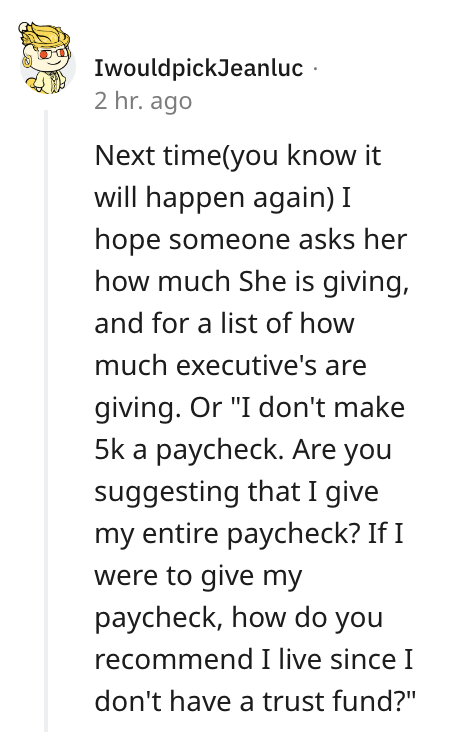 IwouldpickJeanluc ·
2 hr. ago

Next time(you know it will happen again) I hope someone asks her how much She is giving, and for a list of how much executive's are giving. Or "I don't make 5k a paycheck. Are you suggesting that I give my entire paycheck? If I were to give my paycheck, how do you recommend I live since I don't have a trust fund?"